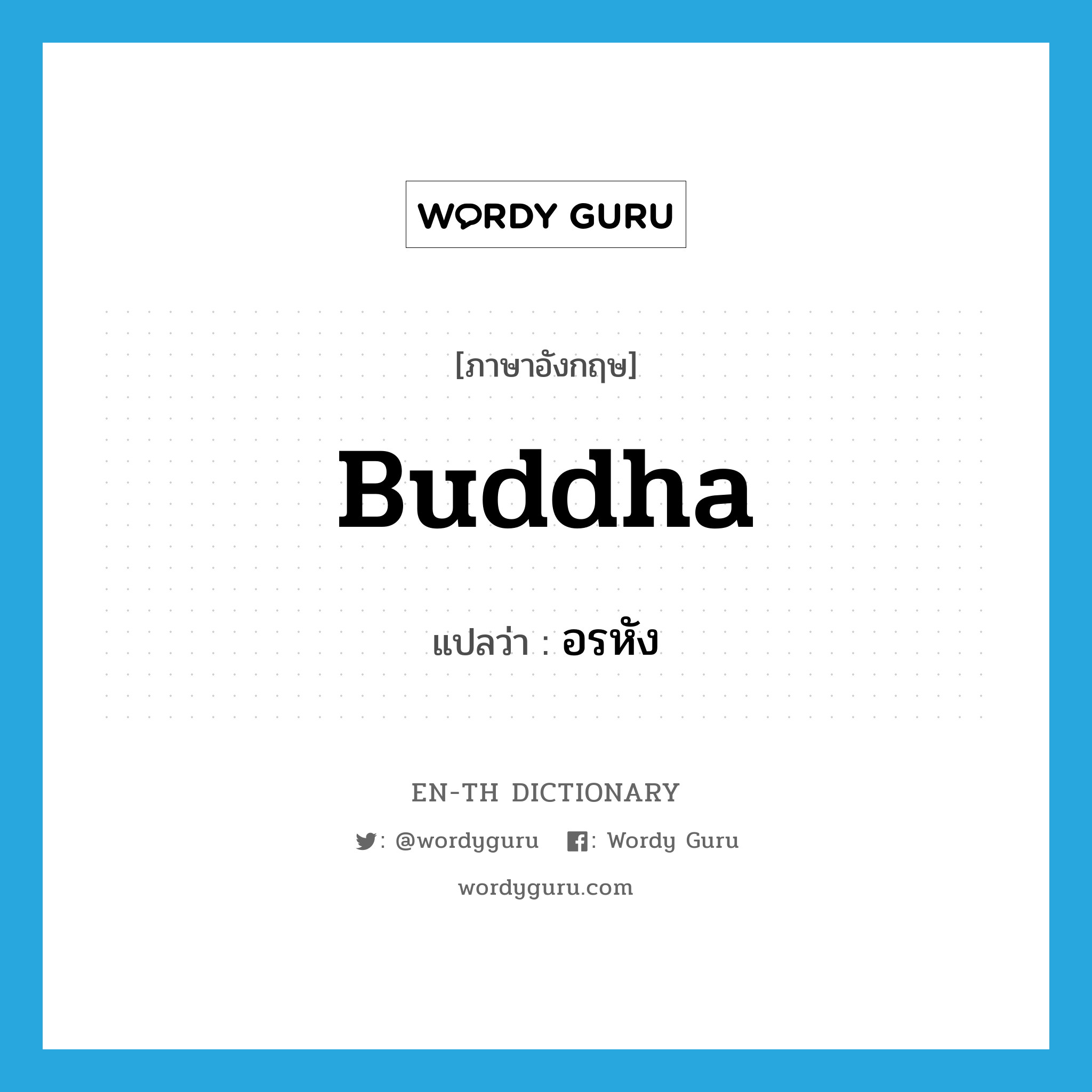 WORDY GURU

[ภาษาอังกฤษ]

Buddha

แปลว่า : อรหัง

EN-TH DICTIONARY

: @wordyguru : Wordy Guru

wordyguru.com